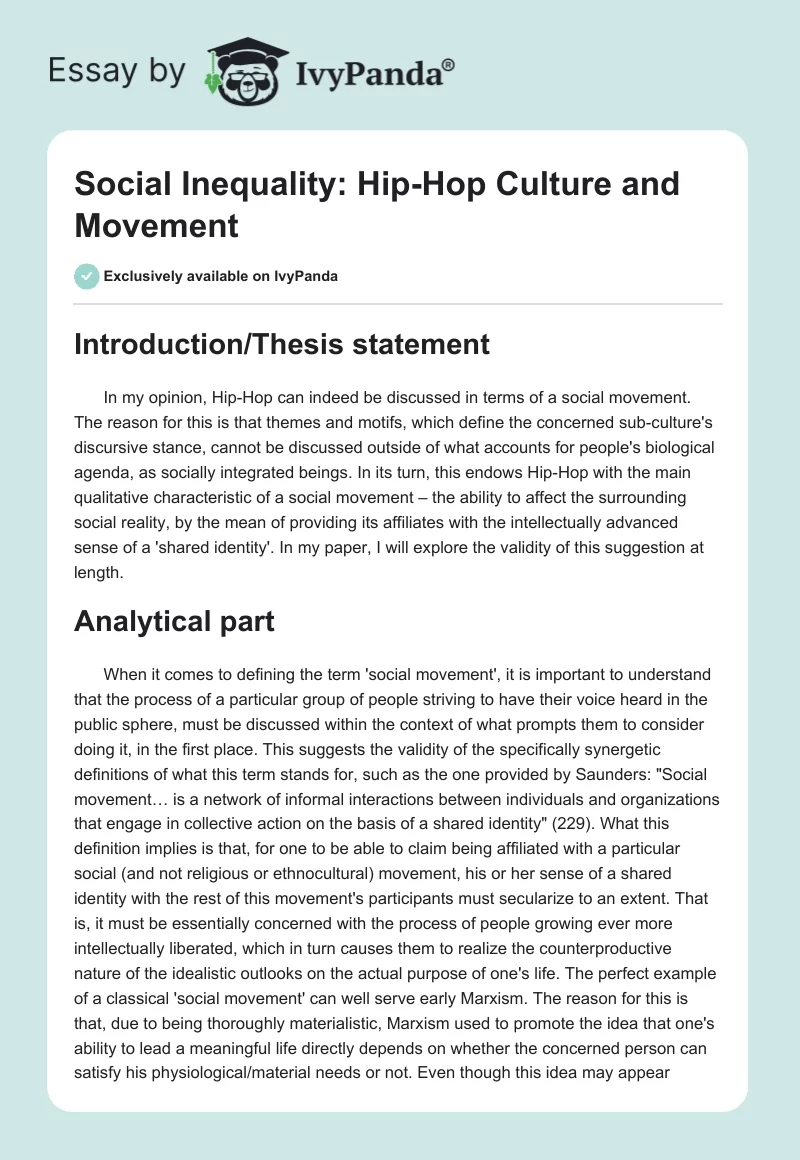 Essay by IvyPanda®

Social Inequality: Hip-Hop Culture and Movement

Exclusively available on IvyPanda

Introduction/Thesis statement

In my opinion, Hip-Hop can indeed be discussed in terms of a social movement. The reason for this is that themes and motifs, which define the concerned sub-culture's discursive stance, cannot be discussed outside of what accounts for people's biological agenda, as socially integrated beings. In its turn, this endows Hip-Hop with the main qualitative characteristic of a social movement – the ability to affect the surrounding social reality, by the mean of providing its affiliates with the intellectually advanced sense of a 'shared identity'. In my paper, I will explore the validity of this suggestion at length.

Analytical part

When it comes to defining the term 'social movement', it is important to understand that the process of a particular group of people striving to have their voice heard in the public sphere, must be discussed within the context of what prompts them to consider doing it, in the first place. This suggests the validity of the specifically synergetic definitions of what this term stands for, such as the one provided by Saunders: "Social movement… is a network of informal interactions between individuals and organizations that engage in collective action on the basis of a shared identity" (229). What this definition implies is that, for one to be able to claim being affiliated with a particular social (and not religious or ethnocultural) movement, his or her sense of a shared identity with the rest of this movement's participants must secularize to an extent. That is, it must be essentially concerned with the process of people growing ever more intellectually liberated, which in turn causes them to realize the counterproductive nature of the idealistic outlooks on the actual purpose of one's life. The perfect example of a classical 'social movement' can well serve early Marxism. The reason for this is that, due to being thoroughly materialistic, Marxism used to promote the idea that one's ability to lead a meaningful life directly depends on whether the concerned person can satisfy his physiological/material needs or not. Even though this idea may appear